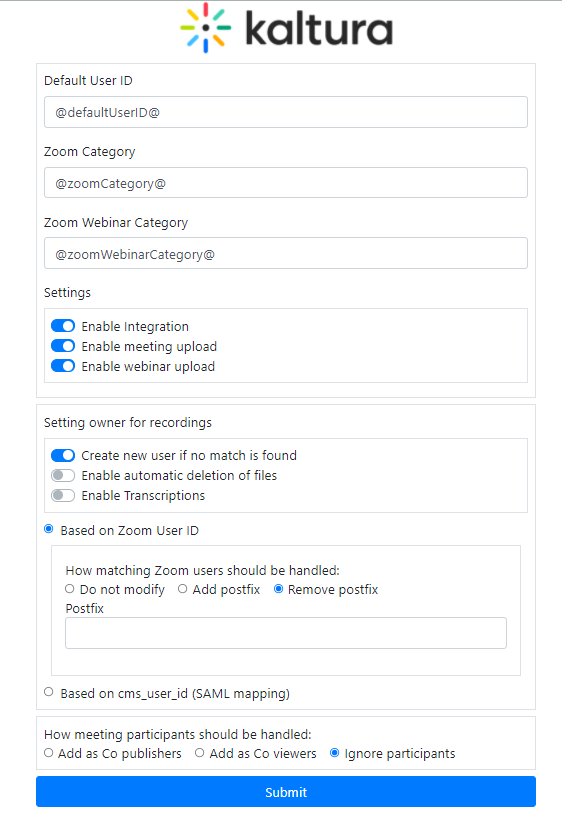 kaltura

Default User ID

@defaultUserID@

Zoom Category

@zoomCategory@

Zoom Webinar Category

@zoomWebinarCategory@

Settings

Enable Integration
Enable meeting upload
Enable webinar upload

Setting owner for recordings

Create new user if no match is found
Enable automatic deletion of files
Enable Transcriptions

Based on Zoom User ID

How matching Zoom users should be handled:
Do not modify Add postfix Remove postfix
Postfix

Based on cms_user_id (SAML mapping)

How meeting participants should be handled:
Add as Co publishers Add as Co viewers Ignore participants

Submit